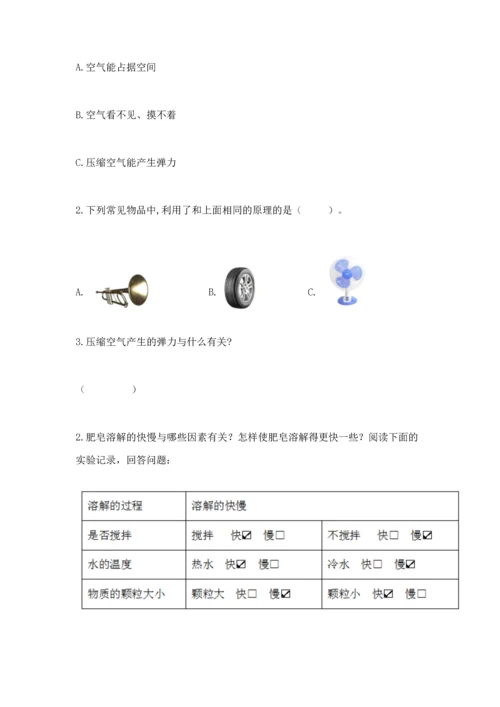 A.空气能占据空间

B.空气看不见、摸不着

C.压缩空气能产生弹力

2.下列常见物品中,利用了和上面相同的原理的是（　　）。

A.　　B.　　C.

3.压缩空气产生的弹力与什么有关?

（　　）

2.肥皂溶解的快慢与哪些因素有关？怎样使肥皂溶解得更快一些？阅读下面的实验记录，回答问题:

| 溶解的过程 | 溶解的快慢 | |
|---|---|---|
| 是否搅拌 | 搅拌　快☑　慢☐ | 不搅拌　快☐　慢☑ |
| 水的温度 | 热水　快☑　慢☐ | 冷水　快☐　慢☑ |
| 物质的颗粒大小 | 颗粒大　快☐　慢☑ | 颗粒小　快☑　慢☐ |